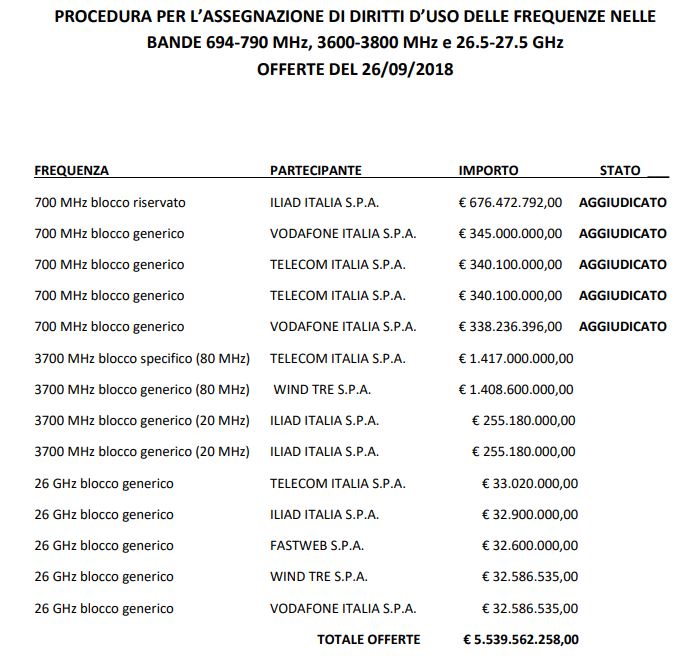 PROCEDURA PER L'ASSEGNAZIONE DI DIRITTI D'USO DELLE FREQUENZE NELLE BANDE 694-790 MHz, 3600-3800 MHz e 26.5-27.5 GHz
OFFERTE DEL 26/09/2018

| FREQUENZA | PARTECIPANTE | IMPORTO | STATO |
|---|---|---|---|
| 700 MHz blocco riservato | ILIAD ITALIA S.P.A. | € 676.472.792,00 | AGGIUDICATO |
| 700 MHz blocco generico | VODAFONE ITALIA S.P.A. | € 345.000.000,00 | AGGIUDICATO |
| 700 MHz blocco generico | TELECOM ITALIA S.P.A. | € 340.100.000,00 | AGGIUDICATO |
| 700 MHz blocco generico | TELECOM ITALIA S.P.A. | € 340.100.000,00 | AGGIUDICATO |
| 700 MHz blocco generico | VODAFONE ITALIA S.P.A. | € 338.236.396,00 | AGGIUDICATO |
| 3700 MHz blocco specifico (80 MHz) | TELECOM ITALIA S.P.A. | € 1.417.000.000,00 | |
| 3700 MHz blocco generico (80 MHz) | WIND TRE S.P.A. | € 1.408.600.000,00 | |
| 3700 MHz blocco generico (20 MHz) | ILIAD ITALIA S.P.A. | € 255.180.000,00 | |
| 3700 MHz blocco generico (20 MHz) | ILIAD ITALIA S.P.A. | € 255.180.000,00 | |
| 26 GHz blocco generico | TELECOM ITALIA S.P.A. | € 33.020.000,00 | |
| 26 GHz blocco generico | ILIAD ITALIA S.P.A. | € 32.900.000,00 | |
| 26 GHz blocco generico | FASTWEB S.P.A. | € 32.600.000,00 | |
| 26 GHz blocco generico | WIND TRE S.P.A. | € 32.586.535,00 | |
| 26 GHz blocco generico | VODAFONE ITALIA S.P.A. | € 32.586.535,00 | |
| | TOTALE OFFERTE | € 5.539.562.258,00 | |